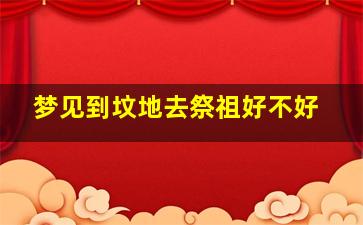 梦见到坟地去祭祖好不好